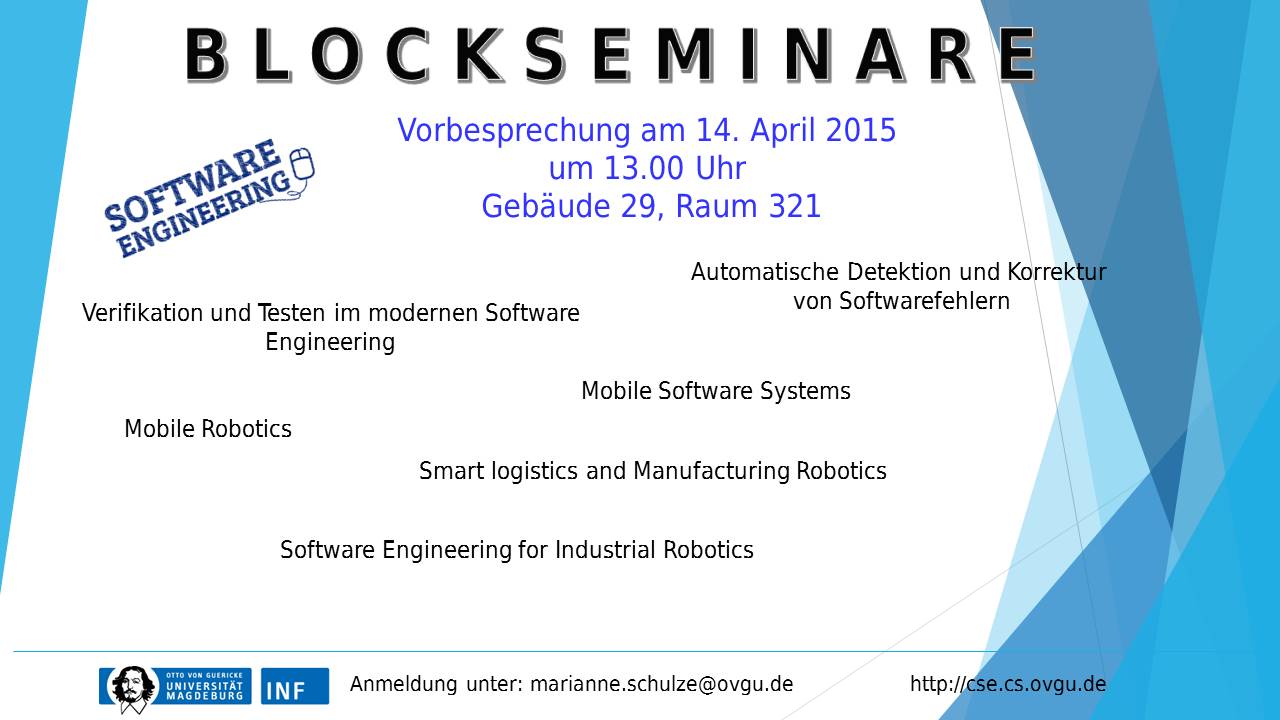 BLOCKSEMINARE

Vorbesprechung am 14. April 2015
um 13.00 Uhr
Gebäude 29, Raum 321

SOFTWARE ENGINEERING

Automatische Detektion und Korrektur von Softwarefehlern

Verifikation und Testen im modernen Software Engineering

Mobile Software Systems

Mobile Robotics

Smart logistics and Manufacturing Robotics

Software Engineering for Industrial Robotics

OTTO VON GUERICKE UNIVERSITÄT MAGDEBURG

INF

Anmeldung unter: marianne.schulze@ovgu.de

http://cse.cs.ovgu.de